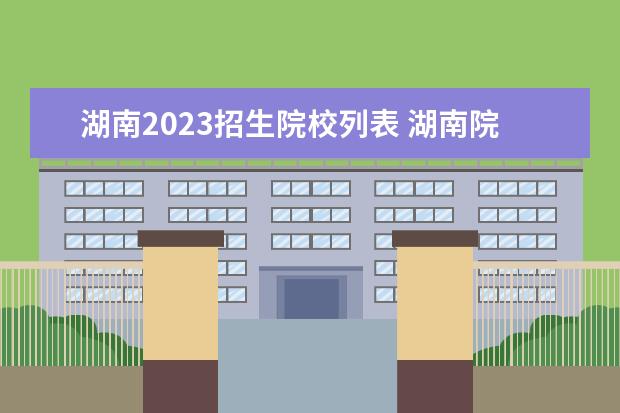 湖南2023招生院校列表 湖南院